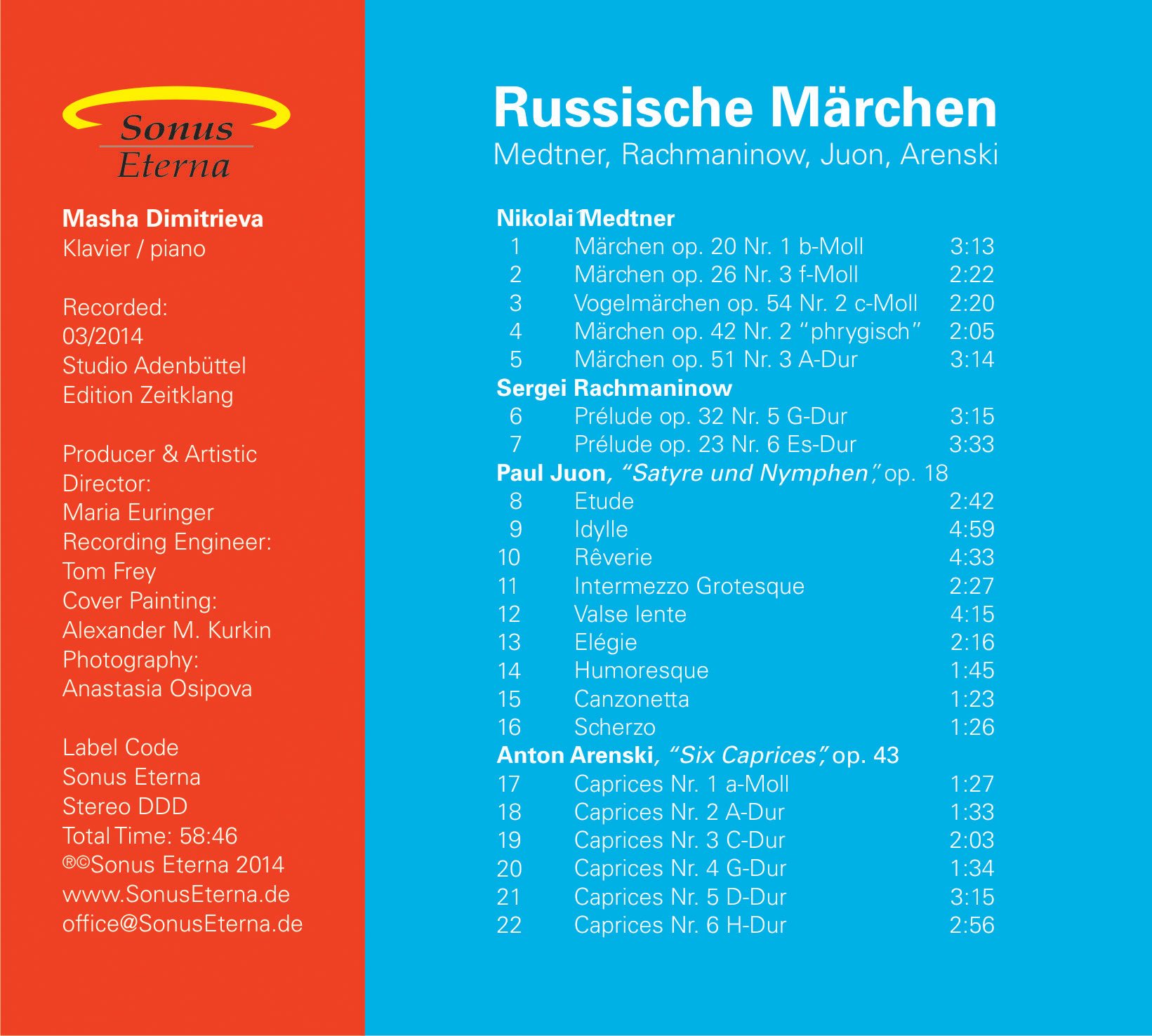 Sonus
Eterna

Masha Dimitrieva
Klavier / piano

Recorded:
03/2014
Studio Adenbüttel
Edition Zeitklang

Producer & Artistic
Director:
Maria Euringer
Recording Engineer:
Tom Frey
Cover Painting:
Alexander M. Kurkin
Photography:
Anastasia Osipova

Label Code
Sonus Eterna
Stereo DDD
Total Time: 58:46
®©Sonus Eterna 2014
www.SonusEterna.de
office@SonusEterna.de

Russische Märchen
Medtner, Rachmaninow, Juon, Arenski

Nikolai Medtner
1 Märchen op. 20 Nr. 1 b-Moll 3:13
2 Märchen op. 26 Nr. 3 f-Moll 2:22
3 Vogelmärchen op. 54 Nr. 2 c-Moll 2:20
4 Märchen op. 42 Nr. 2 "phrygisch" 2:05
5 Märchen op. 51 Nr. 3 A-Dur 3:14

Sergei Rachmaninow
6 Prélude op. 32 Nr. 5 G-Dur 3:15
7 Prélude op. 23 Nr. 6 Es-Dur 3:33

Paul Juon, "Satyre und Nymphen", op. 18
8 Etude 2:42
9 Idylle 4:59
10 Rêverie 4:33
11 Intermezzo Grotesque 2:27
12 Valse lente 4:15
13 Elégie 2:16
14 Humoresque 1:45
15 Canzonetta 1:23
16 Scherzo 1:26

Anton Arenski, "Six Caprices", op. 43
17 Caprices Nr. 1 a-Moll 1:27
18 Caprices Nr. 2 A-Dur 1:33
19 Caprices Nr. 3 C-Dur 2:03
20 Caprices Nr. 4 G-Dur 1:34
21 Caprices Nr. 5 D-Dur 3:15
22 Caprices Nr. 6 H-Dur 2:56